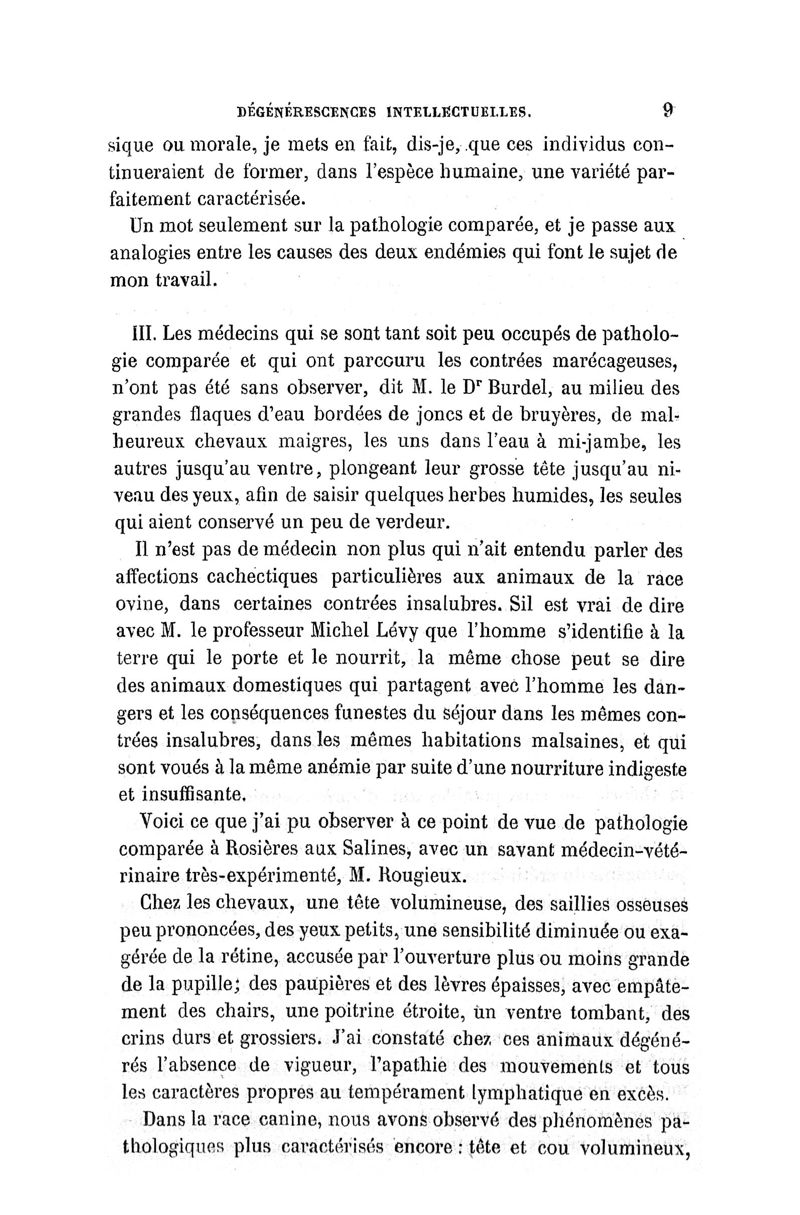 DÉGÉNÉRESCENCES INTELLECTUELLES. 9

sique ou morale, je mets en fait, dis-je, que ces individus continueraient de former, dans l'espèce humaine, une variété parfaitement caractérisée.

Un mot seulement sur la pathologie comparée, et je passe aux analogies entre les causes des deux endémies qui font le sujet de mon travail.

III. Les médecins qui se sont tant soit peu occupés de pathologie comparée et qui ont parcouru les contrées marécageuses, n'ont pas été sans observer, dit M. le Dr Burdel, au milieu des grandes flaques d'eau bordées de joncs et de bruyères, de malheureux chevaux maigres, les uns dans l'eau à mi-jambe, les autres jusqu'au ventre, plongeant leur grosse tête jusqu'au niveau des yeux, afin de saisir quelques herbes humides, les seules qui aient conservé un peu de verdeur.

Il n'est pas de médecin non plus qui n'ait entendu parler des affections cachectiques particulières aux animaux de la race ovine, dans certaines contrées insalubres. Sil est vrai de dire avec M. le professeur Michel Lévy que l'homme s'identifie à la terre qui le porte et le nourrit, la même chose peut se dire des animaux domestiques qui partagent avec l'homme les dangers et les conséquences funestes du séjour dans les mêmes contrées insalubres, dans les mêmes habitations malsaines, et qui sont voués à la même anémie par suite d'une nourriture indigeste et insuffisante.

Voici ce que j'ai pu observer à ce point de vue de pathologie comparée à Rosières aux Salines, avec un savant médecin-vétérinaire très-expérimenté, M. Rougieux.

Chez les chevaux, une tête volumineuse, des saillies osseuses peu prononcées, des yeux petits, une sensibilité diminuée ou exagérée de la rétine, accusée par l'ouverture plus ou moins grande de la pupille; des paupières et des lèvres épaisses, avec empâtement des chairs, une poitrine étroite, un ventre tombant, des crins durs et grossiers. J'ai constaté chez ces animaux dégénérés l'absence de vigueur, l'apathie des mouvements et tous les caractères propres au tempérament lymphatique en excès.

Dans la race canine, nous avons observé des phénomènes pathologiques plus caractérisés encore : tête et cou volumineux,